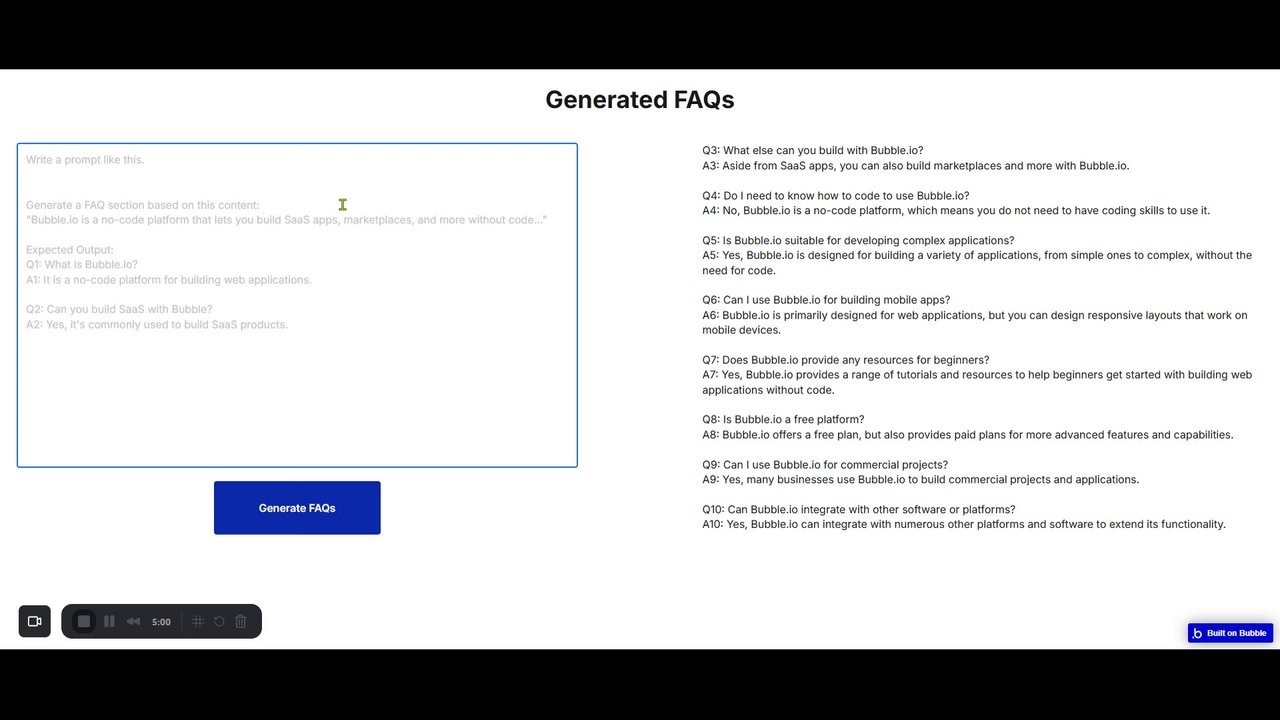 Generated FAQs

Write a prompt like this.

Generate a FAQ section based on this content:
"Bubble.io is a no-code platform that lets you build SaaS apps, marketplaces, and more without code..."

Expected Output:
Q1: What is Bubble.io?
A1: It is a no-code platform for building web applications.

Q2: Can you build SaaS with Bubble?
A2: Yes, it's commonly used to build SaaS products.

Generate FAQs

Q3: What else can you build with Bubble.io?
A3: Aside from SaaS apps, you can also build marketplaces and more with Bubble.io.

Q4: Do I need to know how to code to use Bubble.io?
A4: No, Bubble.io is a no-code platform, which means you do not need to have coding skills to use it.

Q5: Is Bubble.io suitable for developing complex applications?
A5: Yes, Bubble.io is designed for building a variety of applications, from simple ones to complex, without the need for code.

Q6: Can I use Bubble.io for building mobile apps?
A6: Bubble.io is primarily designed for web applications, but you can design responsive layouts that work on mobile devices.

Q7: Does Bubble.io provide any resources for beginners?
A7: Yes, Bubble.io provides a range of tutorials and resources to help beginners get started with building web applications without code.

Q8: Is Bubble.io a free platform?
A8: Bubble.io offers a free plan, but also provides paid plans for more advanced features and capabilities.

Q9: Can I use Bubble.io for commercial projects?
A9: Yes, many businesses use Bubble.io to build commercial projects and applications.

Q10: Can Bubble.io integrate with other software or platforms?
A10: Yes, Bubble.io can integrate with numerous other platforms and software to extend its functionality.

5:00

Built on Bubble